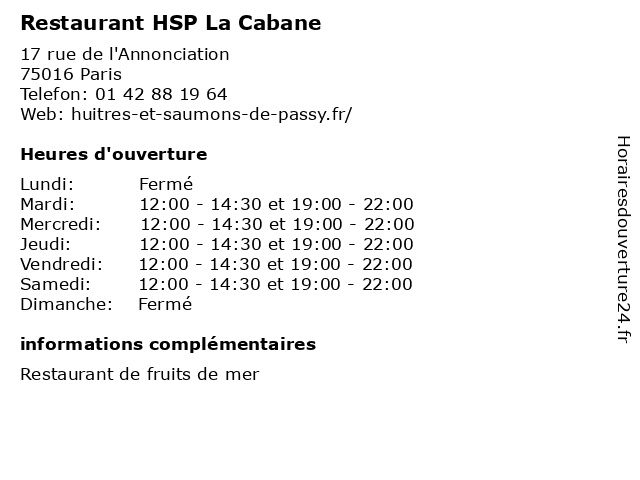 Restaurant HSP La Cabane

17 rue de l'Annonciation
75016 Paris
Telefon: 01 42 88 19 64
Web: huitres-et-saumons-de-passy.fr/

Heures d'ouverture

Lundi: Fermé
Mardi: 12:00 - 14:30 et 19:00 - 22:00
Mercredi: 12:00 - 14:30 et 19:00 - 22:00
Jeudi: 12:00 - 14:30 et 19:00 - 22:00
Vendredi: 12:00 - 14:30 et 19:00 - 22:00
Samedi: 12:00 - 14:30 et 19:00 - 22:00
Dimanche: Fermé

informations complémentaires

Restaurant de fruits de mer

Horairesdouverture24.fr